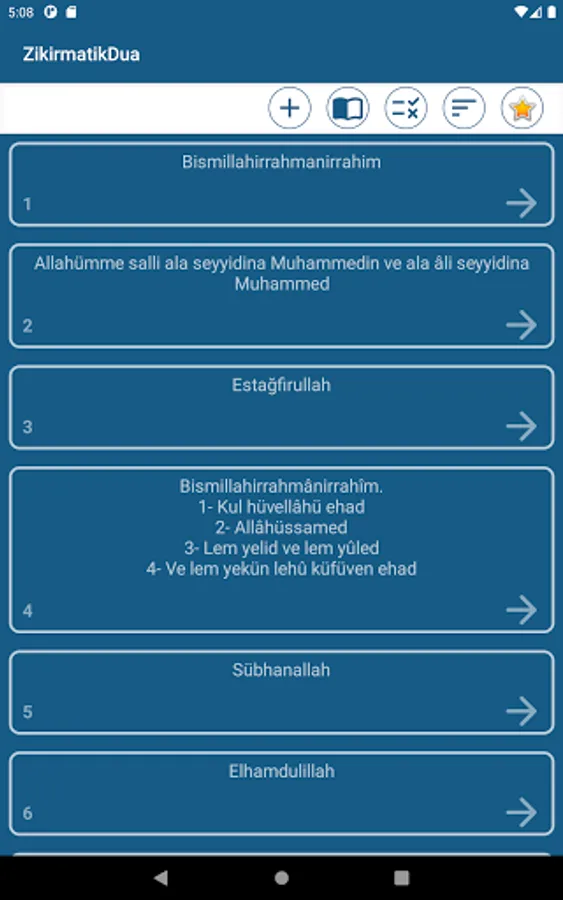 5:08

ZikirmatikDua

Bismillahirrahmanirrahim
1

Allahümme salli ala seyyidina Muhammedin ve ala âli seyyidina Muhammed
2

Estağfirullah
3

Bismillahirrahmânirrahîm.
1- Kul hüvellâhü ehad
2- Allâhüssamed
3- Lem yelid ve lem yûled
4- Ve lem yekün lehû küfüven ehad
4

Sübhanallah
5

Elhamdulillah
6